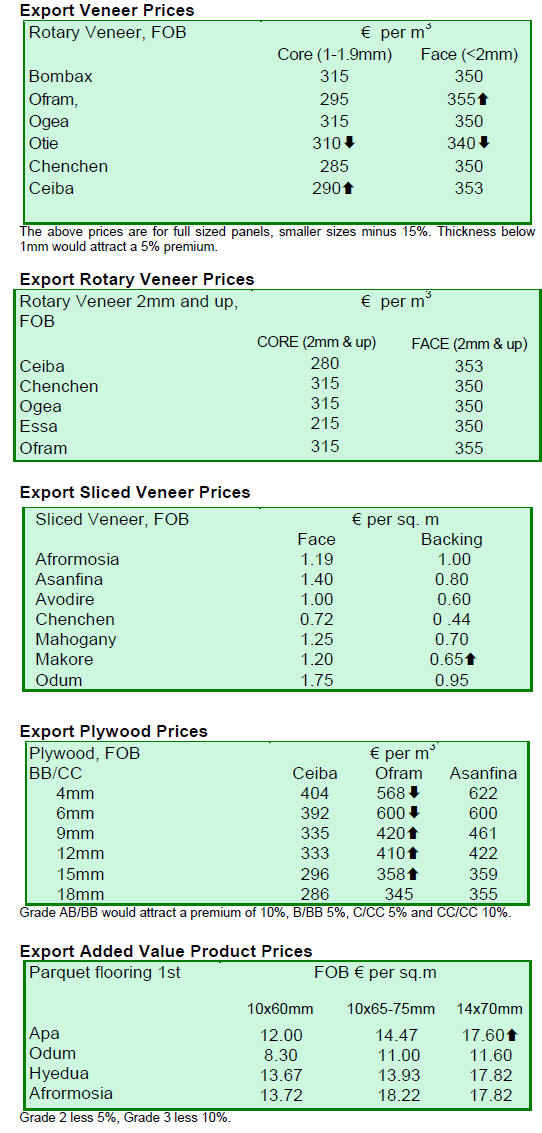 **Export Veneer Prices**

| Rotary Veneer, FOB | € per $m^3$ | |
|---|---|---|
| | Core (1-1.9mm) | Face (<2mm) |
| Bombax | 315 | 350 |
| Ofram, | 295 | 355⬆ |
| Ogea | 315 | 350 |
| Otie | 310⬇ | 340⬇ |
| Chenchen | 285 | 350 |
| Ceiba | 290⬆ | 353 |

The above prices are for full sized panels, smaller sizes minus 15%. Thickness below 1mm would attract a 5% premium.

**Export Rotary Veneer Prices**

| Rotary Veneer 2mm and up, FOB | € per $m^3$ | |
|---|---|---|
| | CORE (2mm & up) | FACE (2mm & up) |
| Ceiba | 280 | 353 |
| Chenchen | 315 | 350 |
| Ogea | 315 | 350 |
| Essa | 215 | 350 |
| Ofram | 315 | 355 |

**Export Sliced Veneer Prices**

| Sliced Veneer, FOB | € per sq. m | |
|---|---|---|
| | Face | Backing |
| Afrormosia | 1.19 | 1.00 |
| Asanfina | 1.40 | 0.80 |
| Avodire | 1.00 | 0.60 |
| Chenchen | 0.72 | 0 .44 |
| Mahogany | 1.25 | 0.70 |
| Makore | 1.20 | 0.65⬆ |
| Odum | 1.75 | 0.95 |

**Export Plywood Prices**

| Plywood, FOB | € per $m^3$ | | |
|---|---|---|---|
| BB/CC | Ceiba | Ofram | Asanfina |
| 4mm | 404 | 568⬇ | 622 |
| 6mm | 392 | 600⬇ | 600 |
| 9mm | 335 | 420⬆ | 461 |
| 12mm | 333 | 410⬆ | 422 |
| 15mm | 296 | 358⬆ | 359 |
| 18mm | 286 | 345 | 355 |

Grade AB/BB would attract a premium of 10%, B/BB 5%, C/CC 5% and CC/CC 10%.

**Export Added Value Product Prices**

| Parquet flooring 1st | FOB € per sq.m | | |
|---|---|---|---|
| | 10x60mm | 10x65-75mm | 14x70mm |
| Apa | 12.00 | 14.47 | 17.60⬆ |
| Odum | 8.30 | 11.00 | 11.60 |
| Hyedua | 13.67 | 13.93 | 17.82 |
| Afrormosia | 13.72 | 18.22 | 17.82 |

Grade 2 less 5%, Grade 3 less 10%.